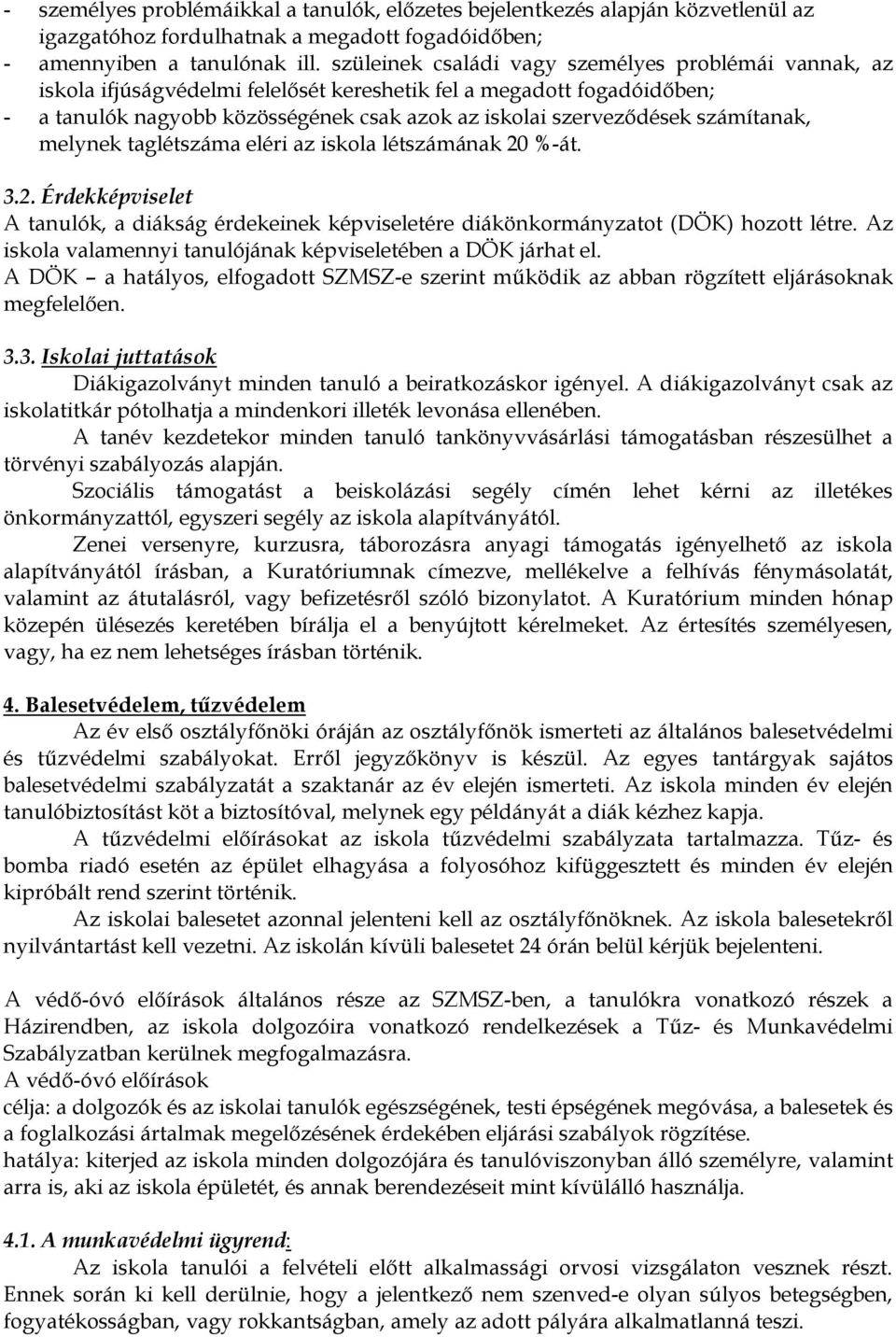 - személyes problémáikkal a tanulók, előzetes bejelentkezés alapján közvetlenül az igazgatóhoz fordulhatnak a megadott fogadóidőben;
- amennyiben a tanulónak ill. szüleinek családi vagy személyes problémái vannak, az iskola ifjúságvédelmi felelősét kereshetik fel a megadott fogadóidőben;
- a tanulók nagyobb közösségének csak azok az iskolai szerveződések számítanak, melynek taglétszáma eléri az iskola létszámának 20 %-át.

3.2. Érdekképviselet
A tanulók, a diákság érdekeinek képviseletére diákönkormányzatot (DÖK) hozott létre. Az iskola valamennyi tanulójának képviseletében a DÖK járhat el.
A DÖK – a hatályos, elfogadott SZMSZ-e szerint működik az abban rögzített eljárásoknak megfelelően.

3.3. Iskolai juttatások
Diákigazolványt minden tanuló a beiratkozáskor igényel. A diákigazolványt csak az iskolatitkár pótolhatja a mindenkori illeték levonása ellenében.
A tanév kezdetekor minden tanuló tankönyvvásárlási támogatásban részesülhet a törvényi szabályozás alapján.
Szociális támogatást a beiskolázási segély címén lehet kérni az illetékes önkormányzattól, egyszeri segély az iskola alapítványától.
Zenei versenyre, kurzusra, táborozásra anyagi támogatás igényelhető az iskola alapítványától írásban, a Kuratóriumnak címezve, mellékelve a felhívás fénymásolatát, valamint az átutalásról, vagy befizetésről szóló bizonylatot. A Kuratórium minden hónap közepén ülésezés keretében bírálja el a benyújtott kérelmeket. Az értesítés személyesen, vagy, ha ez nem lehetséges írásban történik.

4. Balesetvédelem, tűzvédelem
Az év első osztályfőnöki óráján az osztályfőnök ismerteti az általános balesetvédelmi és tűzvédelmi szabályokat. Erről jegyzőkönyv is készül. Az egyes tantárgyak sajátos balesetvédelmi szabályzatát a szaktanár az év elején ismerteti. Az iskola minden év elején tanulóbiztosítást köt a biztosítóval, melynek egy példányát a diák kézhez kapja.
A tűzvédelmi előírásokat az iskola tűzvédelmi szabályzata tartalmazza. Tűz- és bomba riadó esetén az épület elhagyása a folyosóhoz kifüggesztett és minden év elején kipróbált rend szerint történik.
Az iskolai balesetet azonnal jelenteni kell az osztályfőnöknek. Az iskola balesetekről nyilvántartást kell vezetni. Az iskolán kívüli balesetet 24 órán belül kérjük bejelenteni.

A védő-óvó előírások általános része az SZMSZ-ben, a tanulókra vonatkozó részek a Házirendben, az iskola dolgozóira vonatkozó rendelkezések a Tűz- és Munkavédelmi Szabályzatban kerülnek megfogalmazásra.
A védő-óvó előírások
célja: a dolgozók és az iskolai tanulók egészségének, testi épségének megóvása, a balesetek és a foglalkozási ártalmak megelőzésének érdekében eljárási szabályok rögzítése.
hatálya: kiterjed az iskola minden dolgozójára és tanulóviszonyban álló személyre, valamint arra is, aki az iskola épületét, és annak berendezéseit mint kívülálló használja.

4.1. A munkavédelmi ügyrend:
Az iskola tanulói a felvételi előtt alkalmassági orvosi vizsgálaton vesznek részt. Ennek során ki kell derülnie, hogy a jelentkező nem szenved-e olyan súlyos betegségben, fogyatékosságban, vagy rokkantságban, amely az adott pályára alkalmatlanná teszi.